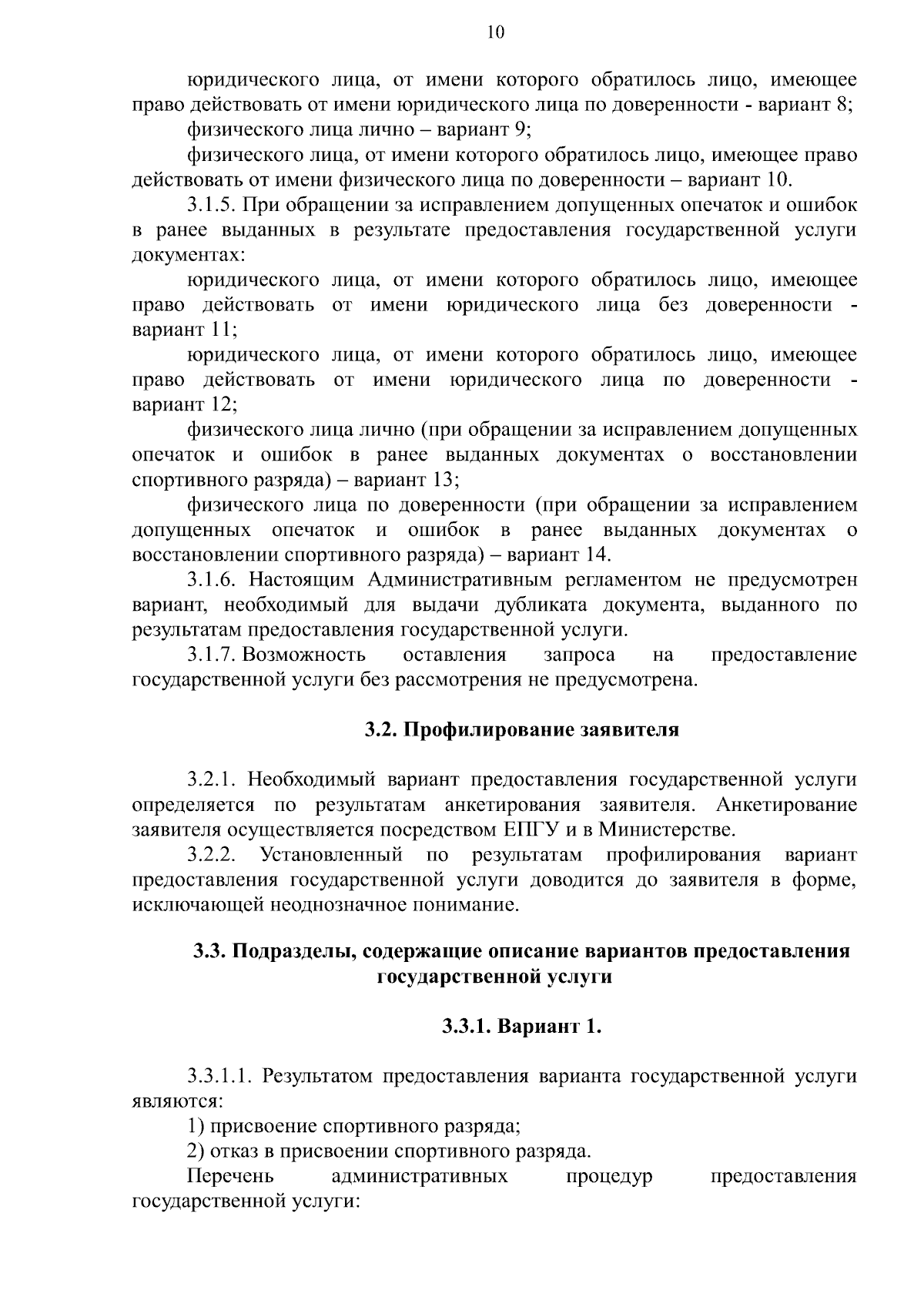 10

юридического лица, от имени которого обратилось лицо, имеющее право действовать от имени юридического лица по доверенности - вариант 8;

физического лица лично – вариант 9;

физического лица, от имени которого обратилось лицо, имеющее право действовать от имени физического лица по доверенности – вариант 10.

3.1.5. При обращении за исправлением допущенных опечаток и ошибок в ранее выданных в результате предоставления государственной услуги документах:

юридического лица, от имени которого обратилось лицо, имеющее право действовать от имени юридического лица без доверенности - вариант 11;

юридического лица, от имени которого обратилось лицо, имеющее право действовать от имени юридического лица по доверенности - вариант 12;

физического лица лично (при обращении за исправлением допущенных опечаток и ошибок в ранее выданных документах о восстановлении спортивного разряда) – вариант 13;

физического лица по доверенности (при обращении за исправлением допущенных опечаток и ошибок в ранее выданных документах о восстановлении спортивного разряда) – вариант 14.

3.1.6. Настоящим Административным регламентом не предусмотрен вариант, необходимый для выдачи дубликата документа, выданного по результатам предоставления государственной услуги.

3.1.7. Возможность оставления запроса на предоставление государственной услуги без рассмотрения не предусмотрена.

3.2. Профилирование заявителя

3.2.1. Необходимый вариант предоставления государственной услуги определяется по результатам анкетирования заявителя. Анкетирование заявителя осуществляется посредством ЕПГУ и в Министерстве.

3.2.2. Установленный по результатам профилирования вариант предоставления государственной услуги доводится до заявителя в форме, исключающей неоднозначное понимание.

3.3. Подразделы, содержащие описание вариантов предоставления государственной услуги

3.3.1. Вариант 1.

3.3.1.1. Результатом предоставления варианта государственной услуги являются:

1) присвоение спортивного разряда;

2) отказ в присвоении спортивного разряда.

Перечень административных процедур предоставления государственной услуги: